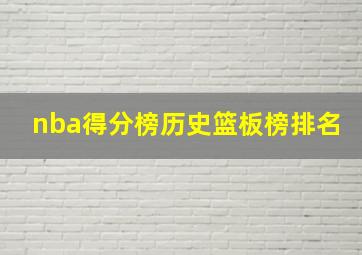 nba得分榜历史篮板榜排名